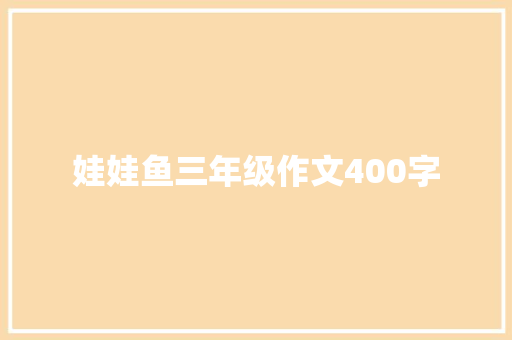 娃娃鱼三年级作文400字